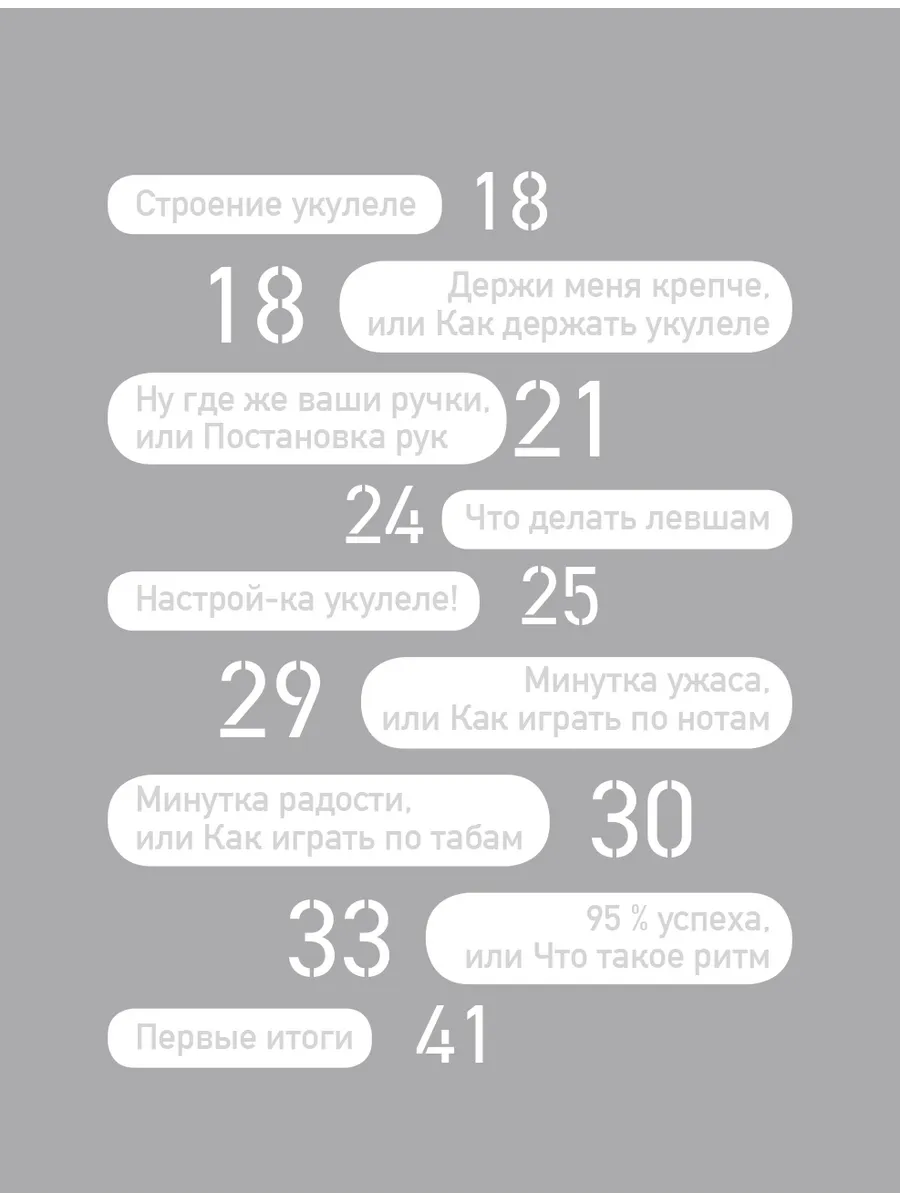 Строение укулеле 18

18 Держи меня крепче, или Как держать укулеле

Ну где же ваши ручки, или Постановка рук 21

24 Что делать левшам

Настрой-ка укулеле! 25

29 Минутка ужаса, или Как играть по нотам

Минутка радости, или Как играть по табам 30

33 95 % успеха, или Что такое ритм

Первые итоги 41